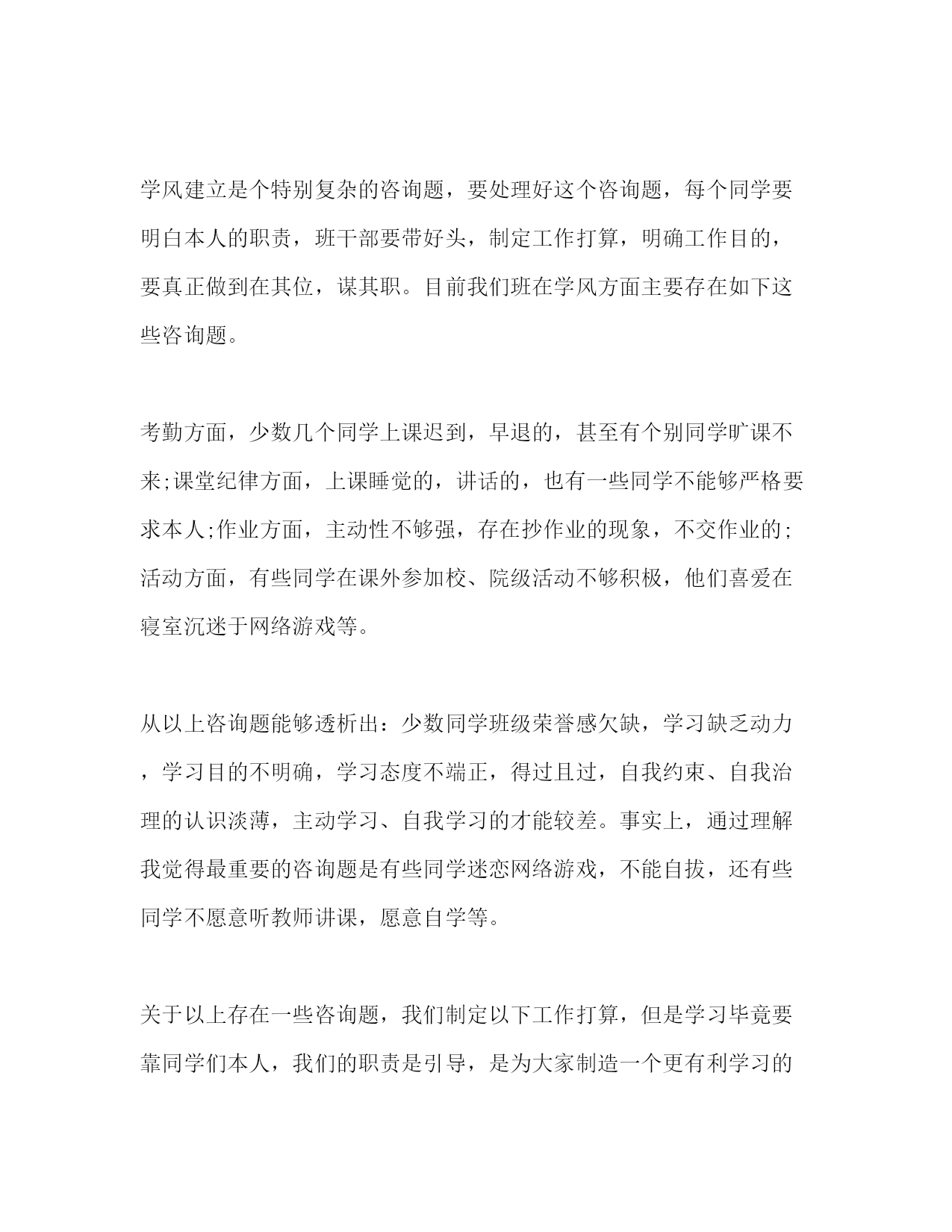 学风建立是个特别复杂的咨询题，要处理好这个咨询题，每个同学要明白本人的职责，班干部要带好头，制定工作打算，明确工作目的，要真正做到在其位，谋其职。目前我们班在学风方面主要存在如下这些咨询题。

考勤方面，少数几个同学上课迟到，早退的，甚至有个别同学旷课不来;课堂纪律方面，上课睡觉的，讲话的，也有一些同学不能够严格要求本人;作业方面，主动性不够强，存在抄作业的现象，不交作业的;活动方面，有些同学在课外参加校、院级活动不够积极，他们喜爱在寝室沉迷于网络游戏等。

从以上咨询题能够透析出：少数同学班级荣誉感欠缺，学习缺乏动力，学习目的不明确，学习态度不端正，得过且过，自我约束、自我治理的认识淡薄，主动学习、自我学习的才能较差。事实上，通过理解我觉得最重要的咨询题是有些同学迷恋网络游戏，不能自拔，还有些同学不愿意听教师讲课，愿意自学等。

关于以上存在一些咨询题，我们制定以下工作打算，但是学习毕竟要靠同学们本人，我们的职责是引导，是为大家制造一个更有利学习的